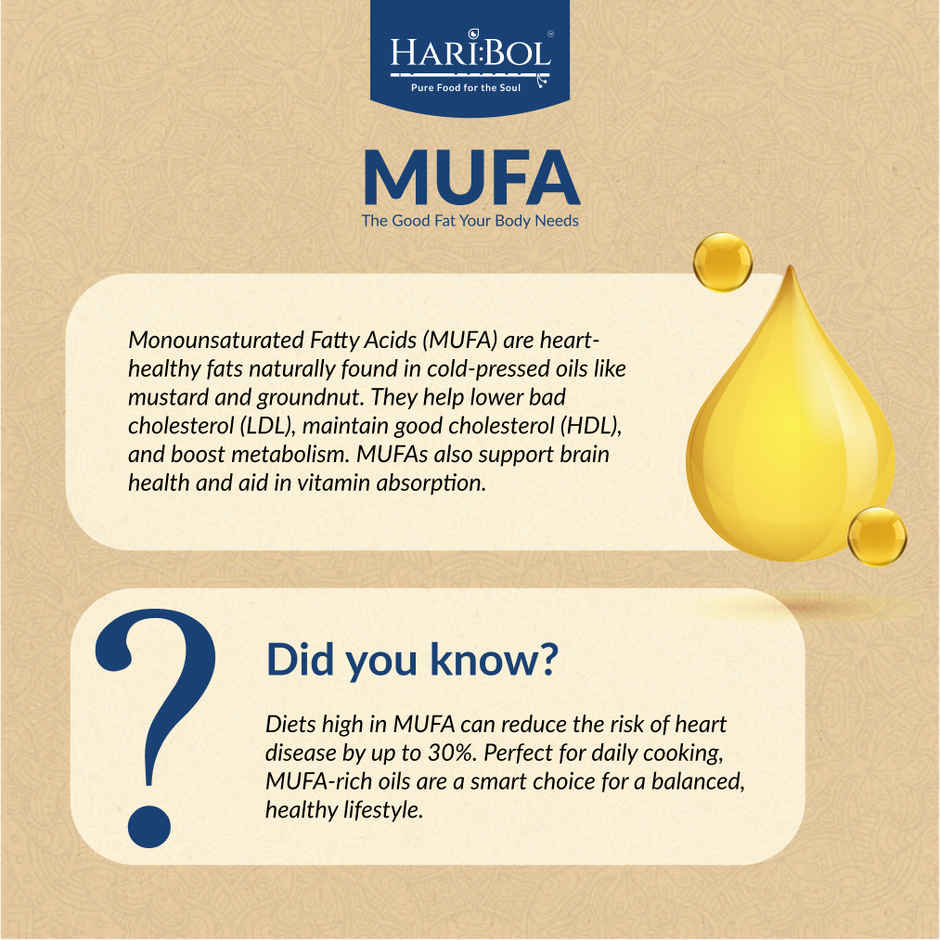 HARI:BOL®
Pure Food for the Soul

MUFA
The Good Fat Your Body Needs

Monounsaturated Fatty Acids (MUFA) are heart-healthy fats naturally found in cold-pressed oils like mustard and groundnut. They help lower bad cholesterol (LDL), maintain good cholesterol (HDL), and boost metabolism. MUFAs also support brain health and aid in vitamin absorption.

?

Did you know?

Diets high in MUFA can reduce the risk of heart disease by up to 30%. Perfect for daily cooking, MUFA-rich oils are a smart choice for a balanced, healthy lifestyle.